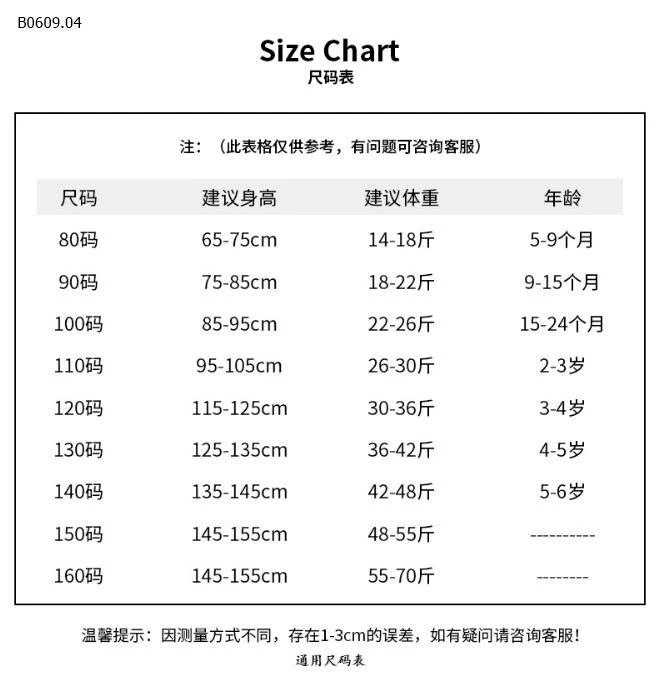 B0609.04

Size Chart
尺码表

注：（此表格仅供参考，有问题可咨询客服）

| 尺码 | 建议身高 | 建议体重 | 年龄 |
|---|---|---|---|
| 80码 | 65-75cm | 14-18斤 | 5-9个月 |
| 90码 | 75-85cm | 18-22斤 | 9-15个月 |
| 100码 | 85-95cm | 22-26斤 | 15-24个月 |
| 110码 | 95-105cm | 26-30斤 | 2-3岁 |
| 120码 | 115-125cm | 30-36斤 | 3-4岁 |
| 130码 | 125-135cm | 36-42斤 | 4-5岁 |
| 140码 | 135-145cm | 42-48斤 | 5-6岁 |
| 150码 | 145-155cm | 48-55斤 | ---------- |
| 160码 | 145-155cm | 55-70斤 | -------- |

温馨提示：因测量方式不同，存在1-3cm的误差，如有疑问请咨询客服！
通用尺码表